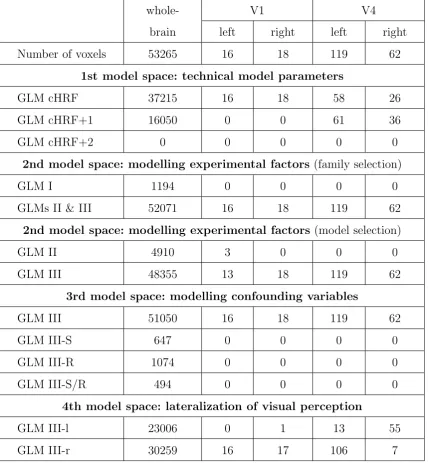 |  | whole-brain | V1 left | V1 right | V4 left | V4 right |
|---|---|---|---|---|---|
| Number of voxels | 53265 | 16 | 18 | 119 | 62 |
| **1st model space: technical model parameters** | | | | | |
| GLM cHRF | 37215 | 16 | 18 | 58 | 26 |
| GLM cHRF+1 | 16050 | 0 | 0 | 61 | 36 |
| GLM cHRF+2 | 0 | 0 | 0 | 0 | 0 |
| **2nd model space: modelling experimental factors** (family selection) | | | | | |
| GLM I | 1194 | 0 | 0 | 0 | 0 |
| GLMs II & III | 52071 | 16 | 18 | 119 | 62 |
| **2nd model space: modelling experimental factors** (model selection) | | | | | |
| GLM II | 4910 | 3 | 0 | 0 | 0 |
| GLM III | 48355 | 13 | 18 | 119 | 62 |
| **3rd model space: modelling confounding variables** | | | | | |
| GLM III | 51050 | 16 | 18 | 119 | 62 |
| GLM III-S | 647 | 0 | 0 | 0 | 0 |
| GLM III-R | 1074 | 0 | 0 | 0 | 0 |
| GLM III-S/R | 494 | 0 | 0 | 0 | 0 |
| **4th model space: lateralization of visual perception** | | | | | |
| GLM III-l | 23006 | 0 | 1 | 13 | 55 |
| GLM III-r | 30259 | 16 | 17 | 106 | 7 |